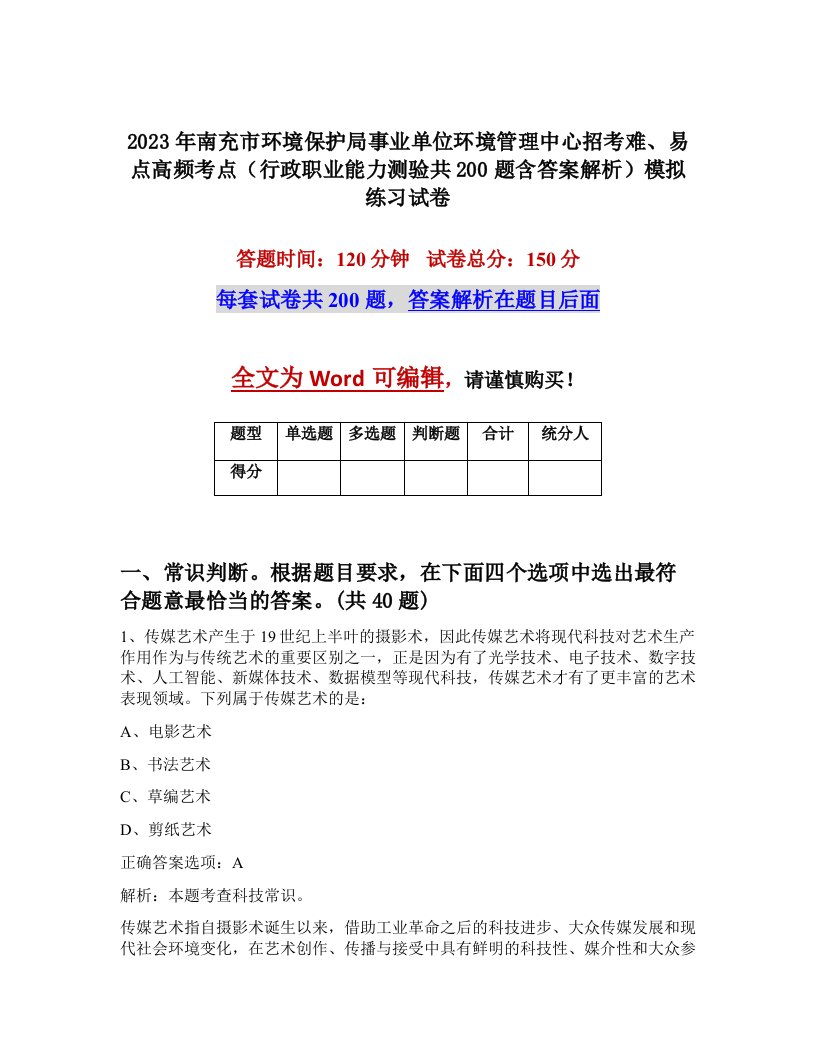 2023年南充市环境保护局事业单位环境管理中心招考难、易点高频考点（行政职业能力测验共200题含答案解析）模拟练习试卷

答题时间：120分钟　试卷总分：150分

每套试卷共200题，答案解析在题目后面

全文为Word可编辑，请谨慎购买！

| 题型 | 单选题 | 多选题 | 判断题 | 合计 | 统分人 |
|---|---|---|---|---|---|
| 得分 | | | | | |

一、常识判断。根据题目要求，在下面四个选项中选出最符合题意最恰当的答案。(共40题)

1、传媒艺术产生于19世纪上半叶的摄影术，因此传媒艺术将现代科技对艺术生产作用作为与传统艺术的重要区别之一，正是因为有了光学技术、电子技术、数字技术、人工智能、新媒体技术、数据模型等现代科技，传媒艺术才有了更丰富的艺术表现领域。下列属于传媒艺术的是：

A、电影艺术

B、书法艺术

C、草编艺术

D、剪纸艺术

正确答案选项：A

解析：本题考查科技常识。

传媒艺术指自摄影术诞生以来，借助工业革命之后的科技进步、大众传媒发展和现代社会环境变化，在艺术创作、传播与接受中具有鲜明的科技性、媒介性和大众参